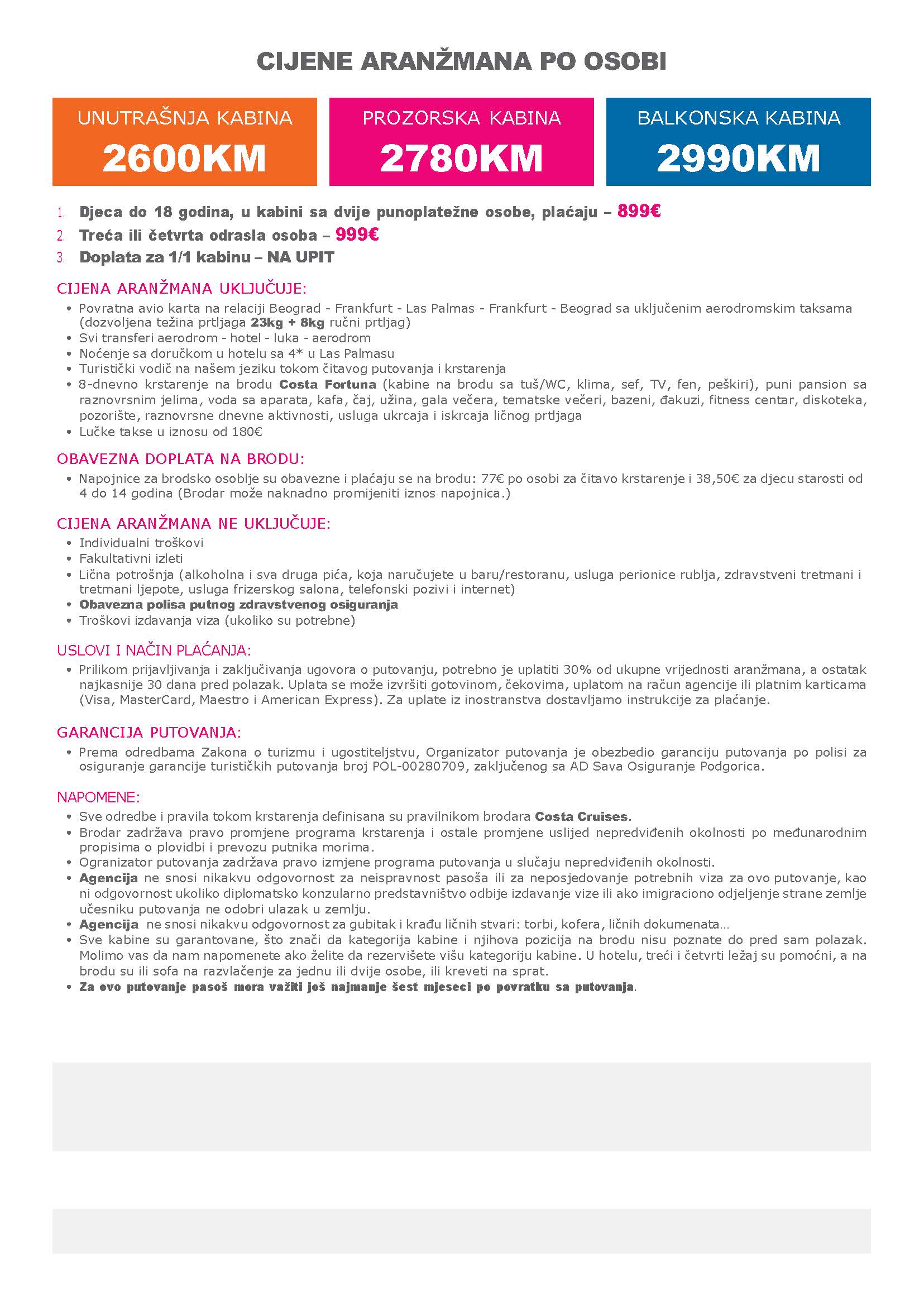 CIJENE ARANŽMANA PO OSOBI

UNUTRAŠNJA KABINA
2600KM

PROZORSKA KABINA
2780KM

BALKONSKA KABINA
2990KM

1. Djeca do 18 godina, u kabini sa dvije punoplatežne osobe, plaćaju – 899€
2. Treća ili četvrta odrasla osoba – 999€
3. Doplata za 1/1 kabinu – NA UPIT

CIJENA ARANŽMANA UKLJUČUJE:
• Povratna avio karta na relaciji Beograd - Frankfurt - Las Palmas - Frankfurt - Beograd sa uključenim aerodromskim taksama (dozvoljena težina prtljaga 23kg + 8kg ručni prtljag)
• Svi transferi aerodrom - hotel - luka - aerodrom
• Noćenje sa doručkom u hotelu sa 4* u Las Palmasu
• Turistički vodič na našem jeziku tokom čitavog putovanja i krstarenja
• 8-dnevno krstarenje na brodu Costa Fortuna (kabine na brodu sa tuš/WC, klima, sef, TV, fen, peškiri), puni pansion sa raznovrsnim jelima, voda sa aparata, kafa, čaj, užina, gala večera, tematske večeri, bazeni, đakuzi, fitness centar, diskoteka, pozorište, raznovrsne dnevne aktivnosti, usluga ukrcaja i iskrcaja ličnog prtljaga
• Lučke takse u iznosu od 180€

OBAVEZNA DOPLATA NA BRODU:
• Napojnice za brodsko osoblje su obavezne i plaćaju se na brodu: 77€ po osobi za čitavo krstarenje i 38,50€ za djecu starosti od 4 do 14 godina (Brodar može naknadno promijeniti iznos napojnica.)

CIJENA ARANŽMANA NE UKLJUČUJE:
• Individualni troškovi
• Fakultativni izleti
• Lična potrošnja (alkoholna i sva druga pića, koja naručujete u baru/restoranu, usluga perionice rublja, zdravstveni tretmani i tretmani ljepote, usluga frizerskog salona, telefonski pozivi i internet)
• Obavezna polisa putnog zdravstvenog osiguranja
• Troškovi izdavanja viza (ukoliko su potrebne)

USLOVI I NAČIN PLAĆANJA:
• Prilikom prijavljivanja i zaključivanja ugovora o putovanju, potrebno je uplatiti 30% od ukupne vrijednosti aranžmana, a ostatak najkasnije 30 dana pred polazak. Uplata se može izvršiti gotovinom, čekovima, uplatom na račun agencije ili platnim karticama (Visa, MasterCard, Maestro i American Express). Za uplate iz inostranstva dostavljamo instrukcije za plaćanje.

GARANCIJA PUTOVANJA:
• Prema odredbama Zakona o turizmu i ugostiteljstvu, Organizator putovanja je obezbedio garanciju putovanja po polisi za osiguranje garancije turističkih putovanja broj POL-00280709, zaključenog sa AD Sava Osiguranje Podgorica.

NAPOMENE:
• Sve odredbe i pravila tokom krstarenja definisana su pravilnikom brodara Costa Cruises.
• Brodar zadržava pravo promjene programa krstarenja i ostale promjene uslijed nepredviđenih okolnosti po međunarodnim propisima o plovidbi i prevozu putnika morima.
• Ogranizator putovanja zadržava pravo izmjene programa putovanja u slučaju nepredviđenih okolnosti.
• Agencija ne snosi nikakvu odgovornost za neispravnost pasoša ili za neposjedovanje potrebnih viza za ovo putovanje, kao ni odgovornost ukoliko diplomatsko konzularno predstavništvo odbije izdavanje vize ili ako imigraciono odjeljenje strane zemlje učesniku putovanja ne odobri ulazak u zemlju.
• Agencija ne snosi nikakvu odgovornost za gubitak i krađu ličnih stvari: torbi, kofera, ličnih dokumenata…
• Sve kabine su garantovane, što znači da kategorija kabine i njihova pozicija na brodu nisu poznate do pred sam polazak. Molimo vas da nam napomenete ako želite da rezervišete višu kategoriju kabine. U hotelu, treći i četvrti ležaj su pomoćni, a na brodu su ili sofa na razvlačenje za jednu ili dvije osobe, ili kreveti na sprat.
• Za ovo putovanje pasoš mora važiti još najmanje šest mjeseci po povratku sa putovanja.